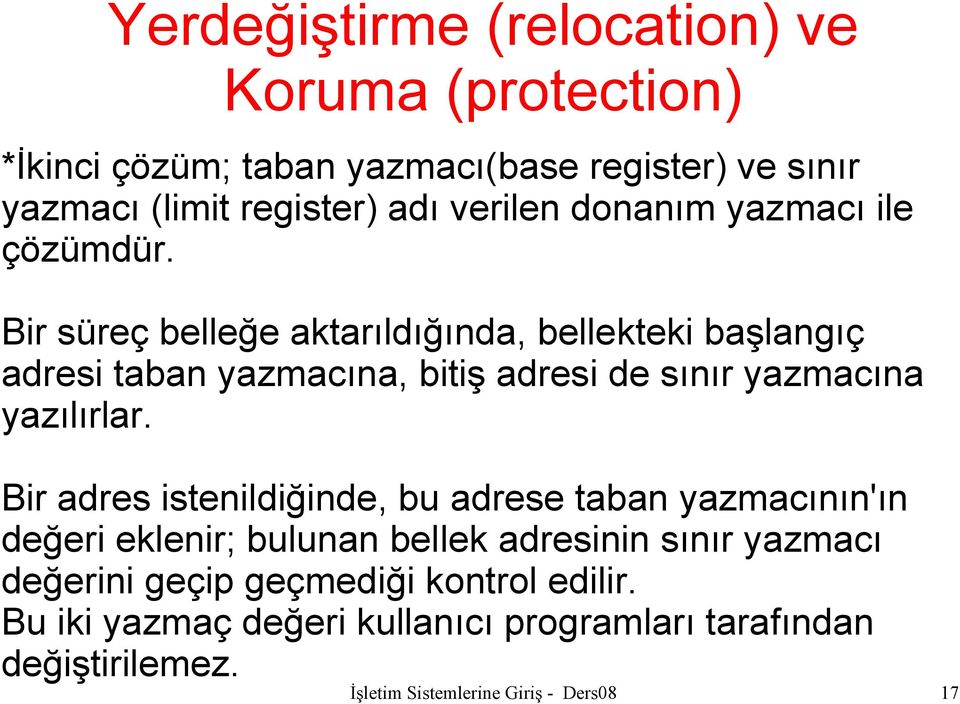 Yerdeğiştirme (relocation) ve Koruma (protection)

*İkinci çözüm; taban yazmacı(base register) ve sınır yazmacı (limit register) adı verilen donanım yazmacı ile çözümdür.

Bir süreç belleğe aktarıldığında, bellekteki başlangıç adresi taban yazmacına, bitiş adresi de sınır yazmacına yazılırlar.

Bir adres istenildiğinde, bu adrese taban yazmacının'ın değeri eklenir; bulunan bellek adresinin sınır yazmacı değerini geçip geçmediği kontrol edilir.
Bu iki yazmaç değeri kullanıcı programları tarafından değiştirilemez.

İşletim Sistemlerine Giriş - Ders08 17